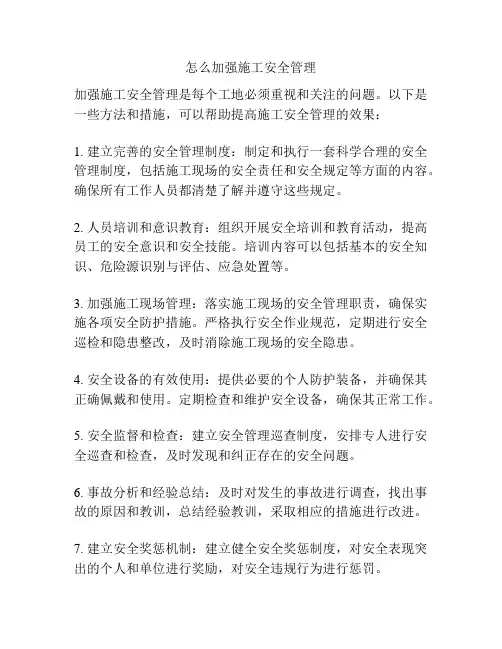 怎么加强施工安全管理

加强施工安全管理是每个工地必须重视和关注的问题。以下是一些方法和措施，可以帮助提高施工安全管理的效果：

1. 建立完善的安全管理制度：制定和执行一套科学合理的安全管理制度，包括施工现场的安全责任和安全规定等方面的内容。确保所有工作人员都清楚了解并遵守这些规定。

2. 人员培训和意识教育：组织开展安全培训和教育活动，提高员工的安全意识和安全技能。培训内容可以包括基本的安全知识、危险源识别与评估、应急处置等。

3. 加强施工现场管理：落实施工现场的安全管理职责，确保实施各项安全防护措施。严格执行安全作业规范，定期进行安全巡检和隐患整改，及时消除施工现场的安全隐患。

4. 安全设备的有效使用：提供必要的个人防护装备，并确保其正确佩戴和使用。定期检查和维护安全设备，确保其正常工作。

5. 安全监督和检查：建立安全管理巡查制度，安排专人进行安全巡查和检查，及时发现和纠正存在的安全问题。

6. 事故分析和经验总结：及时对发生的事故进行调查，找出事故的原因和教训，总结经验教训，采取相应的措施进行改进。

7. 建立安全奖惩机制：建立健全安全奖惩制度，对安全表现突出的个人和单位进行奖励，对安全违规行为进行惩罚。